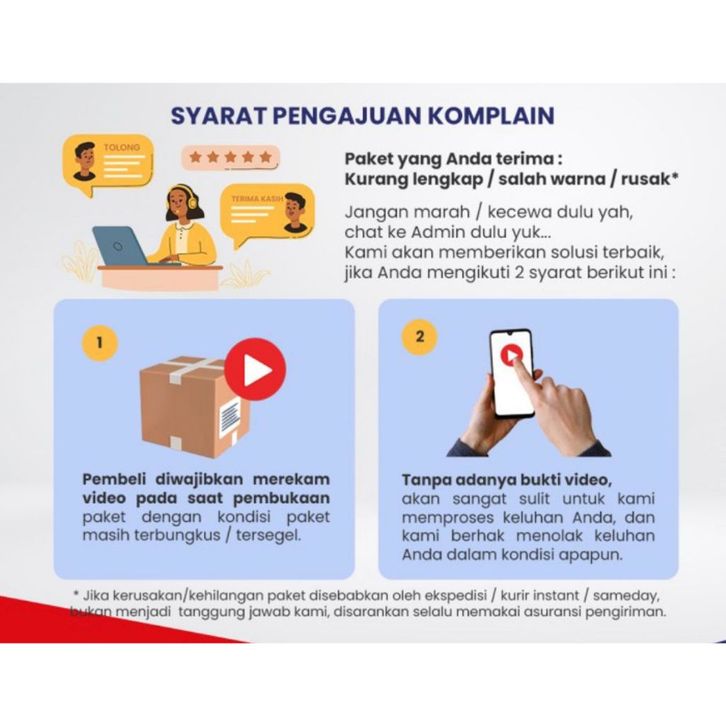 SYARAT PENGAJUAN KOMPLAIN

TOLONG

TERIMA KASIH

Paket yang Anda terima :
Kurang lengkap / salah warna / rusak*

Jangan marah / kecewa dulu yah, chat ke Admin dulu yuk... Kami akan memberikan solusi terbaik, jika Anda mengikuti 2 syarat berikut ini :

1

Pembeli diwajibkan merekam video pada saat pembukaan paket dengan kondisi paket masih terbungkus / tersegel.

2

Tanpa adanya bukti video, akan sangat sulit untuk kami memproses keluhan Anda, dan kami berhak menolak keluhan Anda dalam kondisi apapun.

* Jika kerusakan/kehilangan paket disebabkan oleh ekspedisi / kurir instant / sameday, bukan menjadi tanggung jawab kami, disarankan selalu memakai asuransi pengiriman.